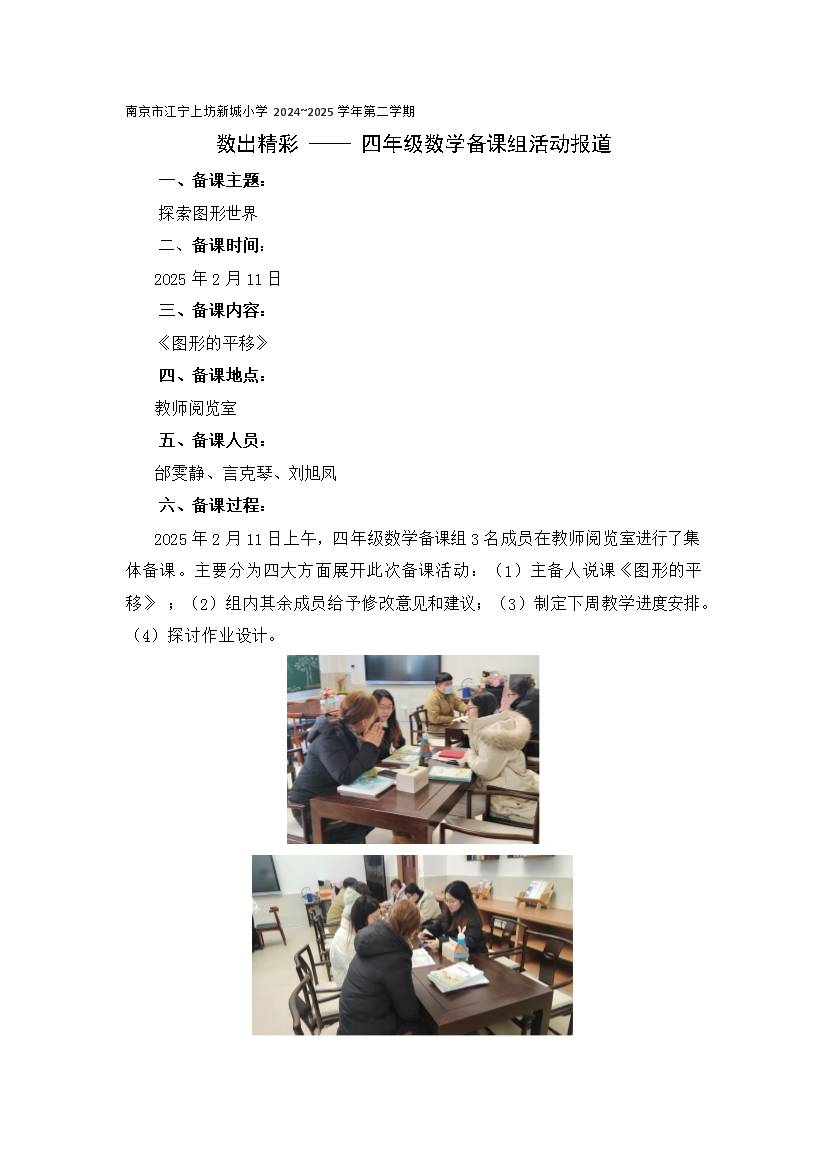 南京市江宁上坊新城小学 2024~2025 学年第二学期

数出精彩 —— 四年级数学备课组活动报道

一、备课主题：

探索图形世界

二、备课时间：

2025 年 2 月 11 日

三、备课内容：

《图形的平移》

四、备课地点：

教师阅览室

五、备课人员：

邰雯静、言克琴、刘旭凤

六、备课过程：

2025 年 2 月 11 日上午，四年级数学备课组 3 名成员在教师阅览室进行了集体备课。主要分为四大方面展开此次备课活动：（1）主备人说课《图形的平移》；（2）组内其余成员给予修改意见和建议；（3）制定下周教学进度安排。（4）探讨作业设计。